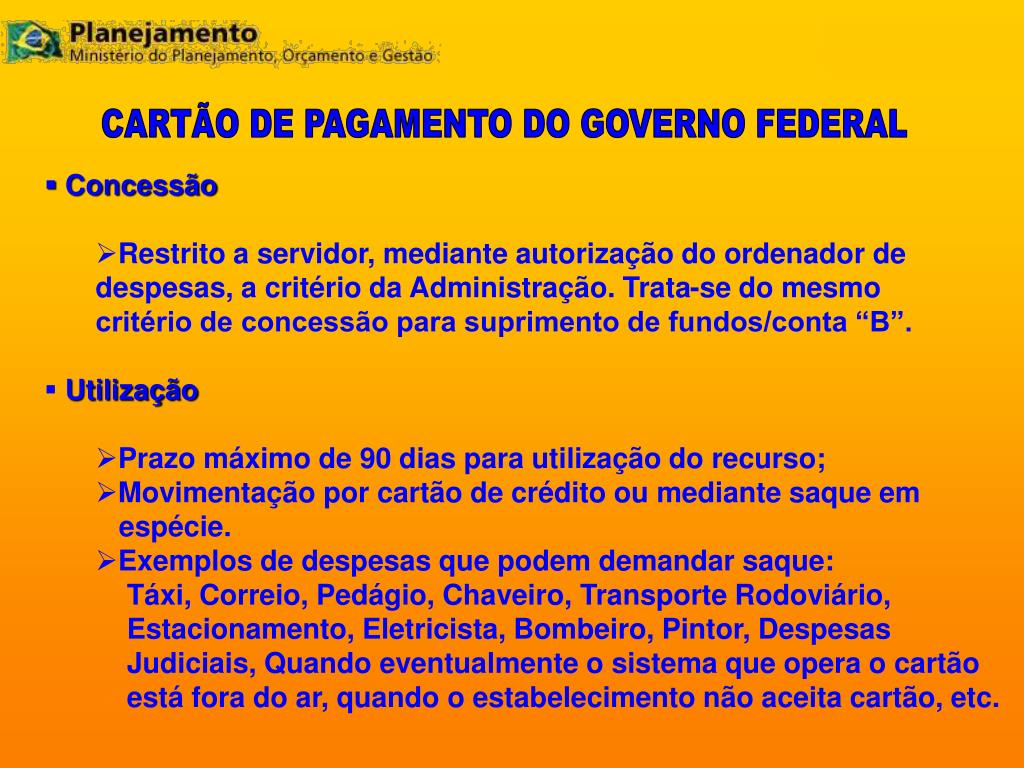 Planejamento
Ministério do Planejamento, Orçamento e Gestão

CARTÃO DE PAGAMENTO DO GOVERNO FEDERAL

▪ Concessão

➢Restrito a servidor, mediante autorização do ordenador de despesas, a critério da Administração. Trata-se do mesmo critério de concessão para suprimento de fundos/conta “B”.

▪ Utilização

➢Prazo máximo de 90 dias para utilização do recurso;
➢Movimentação por cartão de crédito ou mediante saque em espécie.
➢Exemplos de despesas que podem demandar saque:
Táxi, Correio, Pedágio, Chaveiro, Transporte Rodoviário, Estacionamento, Eletricista, Bombeiro, Pintor, Despesas Judiciais, Quando eventualmente o sistema que opera o cartão está fora do ar, quando o estabelecimento não aceita cartão, etc.